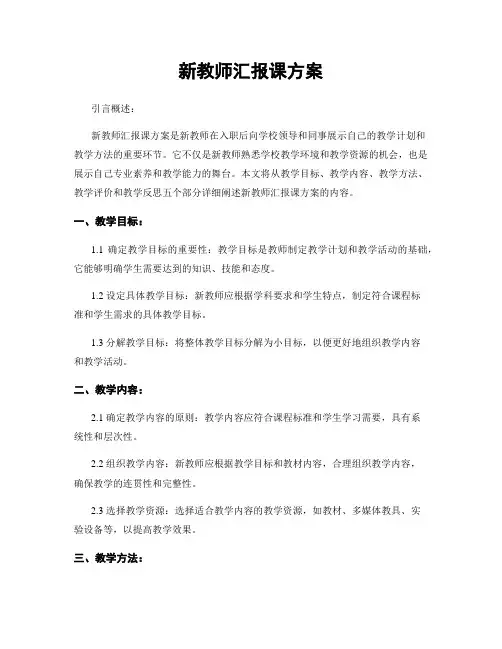 新教师汇报课方案

引言概述：

新教师汇报课方案是新教师在入职后向学校领导和同事展示自己的教学计划和教学方法的重要环节。它不仅是新教师熟悉学校教学环境和教学资源的机会，也是展示自己专业素养和教学能力的舞台。本文将从教学目标、教学内容、教学方法、教学评价和教学反思五个部分详细阐述新教师汇报课方案的内容。

一、教学目标：

1.1 确定教学目标的重要性：教学目标是教师制定教学计划和教学活动的基础，它能够明确学生需要达到的知识、技能和态度。

1.2 设定具体教学目标：新教师应根据学科要求和学生特点，制定符合课程标准和学生需求的具体教学目标。

1.3 分解教学目标：将整体教学目标分解为小目标，以便更好地组织教学内容和教学活动。

二、教学内容：

2.1 确定教学内容的原则：教学内容应符合课程标准和学生学习需要，具有系统性和层次性。

2.2 组织教学内容：新教师应根据教学目标和教材内容，合理组织教学内容，确保教学的连贯性和完整性。

2.3 选择教学资源：选择适合教学内容的教学资源，如教材、多媒体教具、实验设备等，以提高教学效果。

三、教学方法：